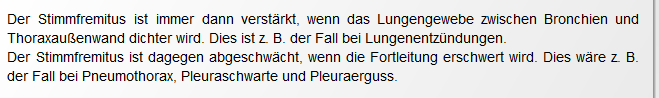 Der Stimmfremitus ist immer dann verstärkt, wenn das Lungengewebe zwischen Bronchien und Thoraxaußenwand dichter wird. Dies ist z. B. der Fall bei Lungenentzündungen.
Der Stimmfremitus ist dagegen abgeschwächt, wenn die Fortleitung erschwert wird. Dies wäre z. B. der Fall bei Pneumothorax, Pleuraschwarte und Pleuraerguss.